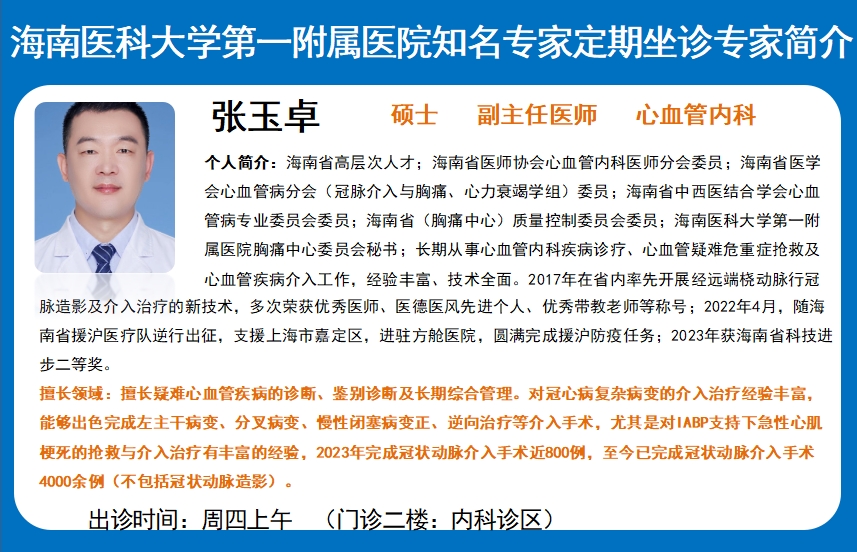 海南医科大学第一附属医院知名专家定期坐诊专家简介

张玉卓　　硕士　　副主任医师　　心血管内科

个人简介：海南省高层次人才；海南省医师协会心血管内科医师分会委员；海南省医学会心血管病分会（冠脉介入与胸痛、心力衰竭学组）委员；海南省中西医结合学会心血管病专业委员会委员；海南省（胸痛中心）质量控制委员会委员；海南医科大学第一附属医院胸痛中心委员会秘书；长期从事心血管内科疾病诊疗、心血管疑难危重症抢救及心血管疾病介入工作，经验丰富、技术全面。2017年在省内率先开展经远端桡动脉行冠脉造影及介入治疗的新技术，多次荣获优秀医师、医德医风先进个人、优秀带教老师等称号；2022年4月，随海南省援沪医疗队逆行出征，支援上海市嘉定区，进驻方舱医院，圆满完成援沪防疫任务；2023年获海南省科技进步二等奖。

擅长领域：擅长疑难心血管疾病的诊断、鉴别诊断及长期综合管理。对冠心病复杂病变的介入治疗经验丰富，能够出色完成左主干病变、分叉病变、慢性闭塞病变正、逆向治疗等介入手术，尤其是对IABP支持下急性心肌梗死的抢救与介入治疗有丰富的经验，2023年完成冠状动脉介入手术近800例，至今已完成冠状动脉介入手术4000余例（不包括冠状动脉造影）。

出诊时间：周四上午　（门诊二楼：内科诊区）